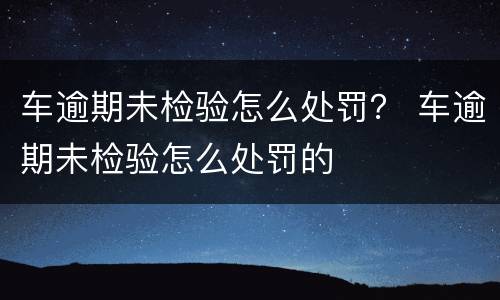 车逾期未检验怎么处罚？ 车逾期未检验怎么处罚的